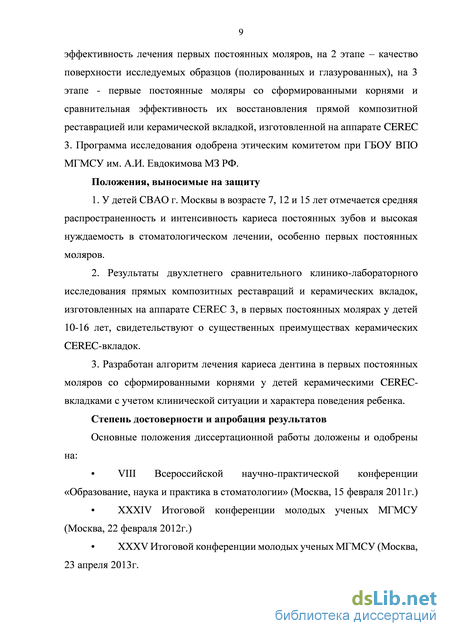 9

эффективность лечения первых постоянных моляров, на 2 этапе – качество поверхности исследуемых образцов (полированных и глазурованных), на 3 этапе - первые постоянные моляры со сформированными корнями и сравнительная эффективность их восстановления прямой композитной реставрацией или керамической вкладкой, изготовленной на аппарате CEREC 3. Программа исследования одобрена этическим комитетом при ГБОУ ВПО МГМСУ им. А.И. Евдокимова МЗ РФ.

Положения, выносимые на защиту

1. У детей СВАО г. Москвы в возрасте 7, 12 и 15 лет отмечается средняя распространенность и интенсивность кариеса постоянных зубов и высокая нуждаемость в стоматологическом лечении, особенно первых постоянных моляров.

2. Результаты двухлетнего сравнительного клинико-лабораторного исследования прямых композитных реставраций и керамических вкладок, изготовленных на аппарате CEREC 3, в первых постоянных молярах у детей 10-16 лет, свидетельствуют о существенных преимуществах керамических CEREC-вкладок.

3. Разработан алгоритм лечения кариеса дентина в первых постоянных моляров со сформированными корнями у детей керамическими CEREC-вкладками с учетом клинической ситуации и характера поведения ребенка.

Степень достоверности и апробация результатов

Основные положения диссертационной работы доложены и одобрены на:

• VIII Всероссийской научно-практической конференции «Образование, наука и практика в стоматологии» (Москва, 15 февраля 2011г.)

• XXXIV Итоговой конференции молодых ученых МГМСУ (Москва, 22 февраля 2012г.)

• XXXV Итоговой конференции молодых ученых МГМСУ (Москва, 23 апреля 2013г.

dsLib.net
библиотека диссертаций